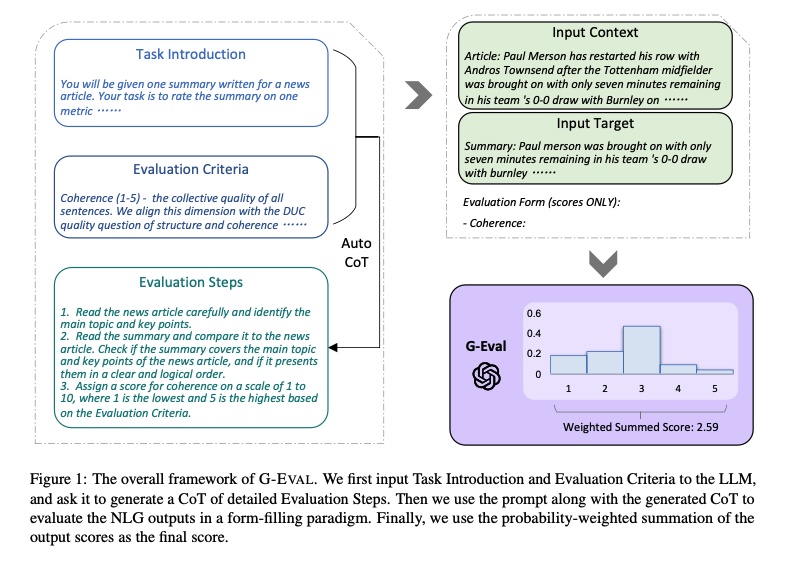 Task Introduction

You will be given one summary written for a news article. Your task is to rate the summary on one metric ······

Evaluation Criteria

Coherence (1-5) - the collective quality of all sentences. We align this dimension with the DUC quality question of structure and coherence ······

Auto CoT

Evaluation Steps

1. Read the news article carefully and identify the main topic and key points.
2. Read the summary and compare it to the news article. Check if the summary covers the main topic and key points of the news article, and if it presents them in a clear and logical order.
3. Assign a score for coherence on a scale of 1 to 10, where 1 is the lowest and 5 is the highest based on the Evaluation Criteria.

Input Context

Article: Paul Merson has restarted his row with Andros Townsend after the Tottenham midfielder was brought on with only seven minutes remaining in his team 's 0-0 draw with Burnley on ······

Input Target

Summary: Paul merson was brought on with only seven minutes remaining in his team 's 0-0 draw with burnley ······

Evaluation Form (scores ONLY):

- Coherence:

G-Eval

0.6
0.4
0.2
0
1 2 3 4 5

Weighted Summed Score: 2.59

Figure 1: The overall framework of G-EVAL. We first input Task Introduction and Evaluation Criteria to the LLM, and ask it to generate a CoT of detailed Evaluation Steps. Then we use the prompt along with the generated CoT to evaluate the NLG outputs in a form-filling paradigm. Finally, we use the probability-weighted summation of the output scores as the final score.